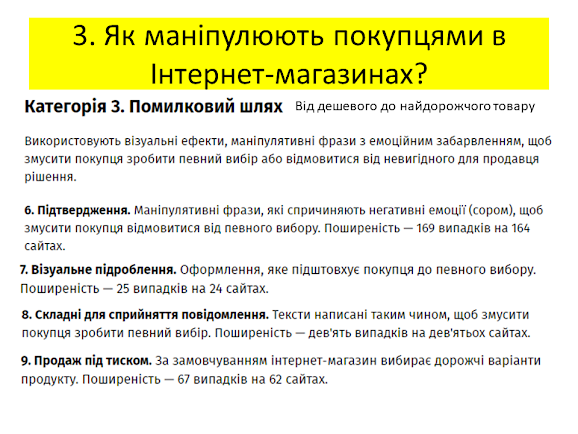 3. Як маніпулюють покупцями в Інтернет-магазинах?

Категорія 3. Помилковий шлях

Від дешевого до найдорожчого товару

Використовують візуальні ефекти, маніпулятивні фрази з емоційним забарвленням, щоб змусити покупця зробити певний вибір або відмовитися від невигідного для продавця рішення.

6. Підтвердження. Маніпулятивні фрази, які спричиняють негативні емоції (сором), щоб змусити покупця відмовитися від певного вибору. Поширеність — 169 випадків на 164 сайтах.

7. Візуальне підроблення. Оформлення, яке підштовхує покупця до певного вибору. Поширеність — 25 випадків на 24 сайтах.

8. Складні для сприйняття повідомлення. Тексти написані таким чином, щоб змусити покупця зробити певний вибір. Поширеність — дев'ять випадків на дев'ятьох сайтах.

9. Продаж під тиском. За замовчуванням інтернет-магазин вибирає дорожчі варіанти продукту. Поширеність — 67 випадків на 62 сайтах.